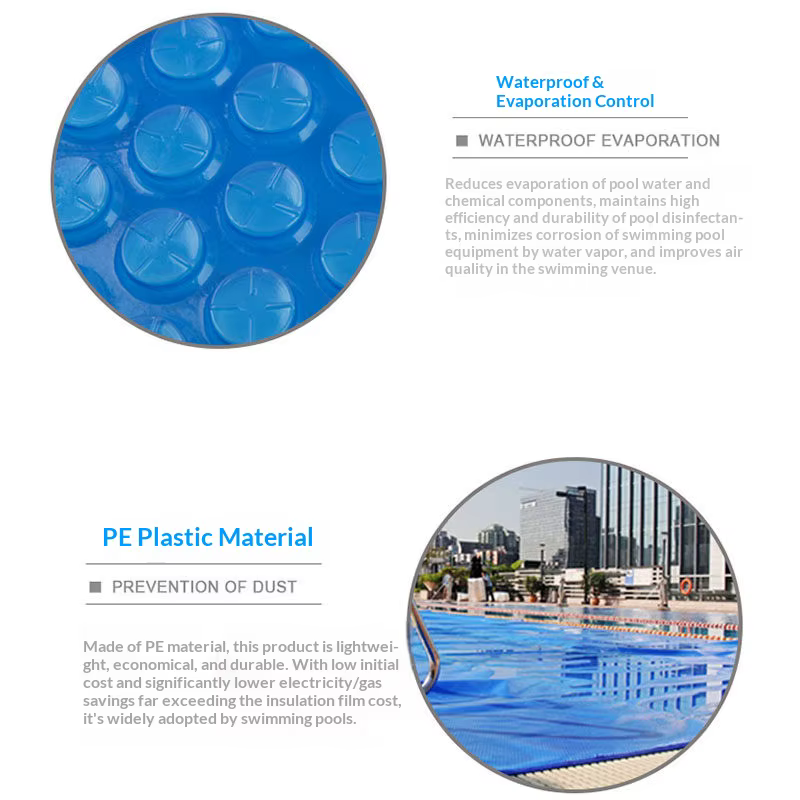 Waterproof &
Evaporation Control

WATERPROOF EVAPORATION

Reduces evaporation of pool water and chemical components, maintains high efficiency and durability of pool disinfectants, minimizes corrosion of swimming pool equipment by water vapor, and improves air quality in the swimming venue.

PE Plastic Material

PREVENTION OF DUST

Made of PE material, this product is lightweight, economical, and durable. With low initial cost and significantly lower electricity/gas savings far exceeding the insulation film cost, it's widely adopted by swimming pools.